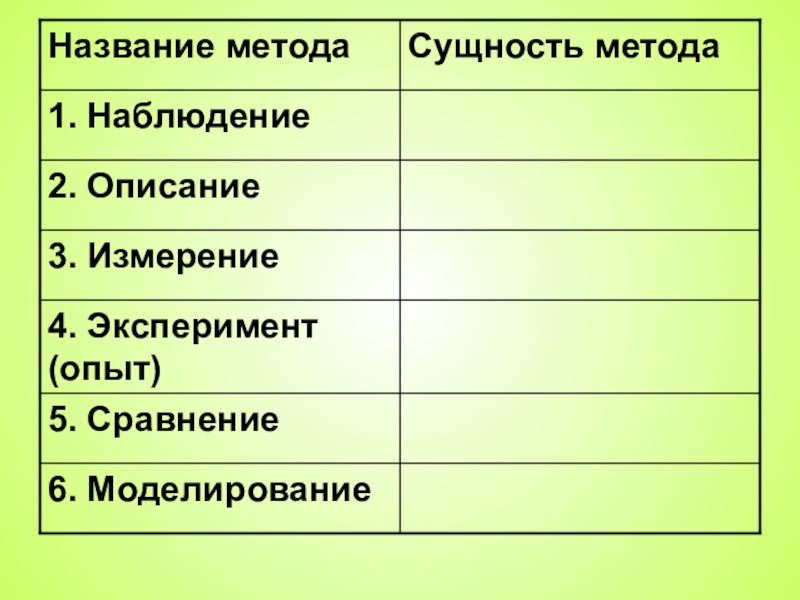 | Название метода | Сущность метода |
|---|---|
| 1. Наблюдение | |
| 2. Описание | |
| 3. Измерение | |
| 4. Эксперимент (опыт) | |
| 5. Сравнение | |
| 6. Моделирование | |